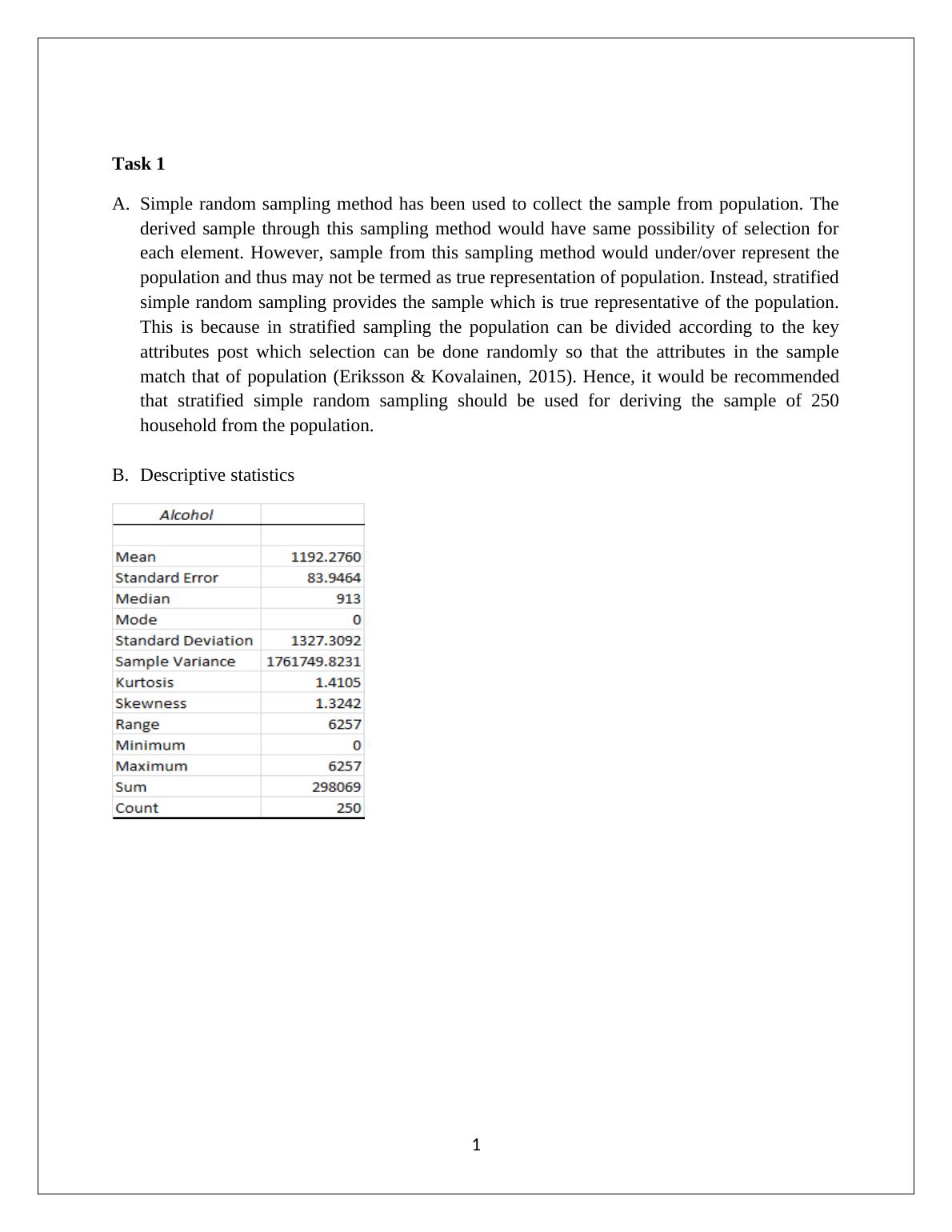 Task 1

A. Simple random sampling method has been used to collect the sample from population. The derived sample through this sampling method would have same possibility of selection for each element. However, sample from this sampling method would under/over represent the population and thus may not be termed as true representation of population. Instead, stratified simple random sampling provides the sample which is true representative of the population. This is because in stratified sampling the population can be divided according to the key attributes post which selection can be done randomly so that the attributes in the sample match that of population (Eriksson & Kovalainen, 2015). Hence, it would be recommended that stratified simple random sampling should be used for deriving the sample of 250 household from the population.

B. Descriptive statistics

| Alcohol | |
|---|---|
| | |
| Mean | 1192.2760 |
| Standard Error | 83.9464 |
| Median | 913 |
| Mode | 0 |
| Standard Deviation | 1327.3092 |
| Sample Variance | 1761749.8231 |
| Kurtosis | 1.4105 |
| Skewness | 1.3242 |
| Range | 6257 |
| Minimum | 0 |
| Maximum | 6257 |
| Sum | 298069 |
| Count | 250 |

1